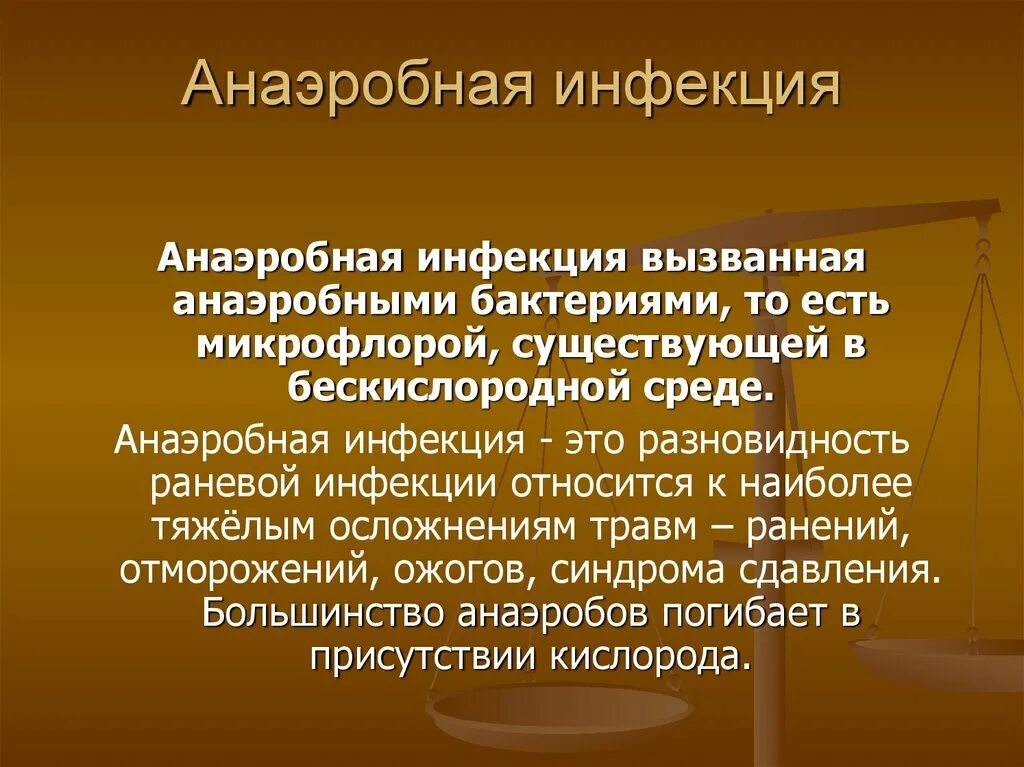 Анаэробная инфекция

Анаэробная инфекция вызванная анаэробными бактериями, то есть микрофлорой, существующей в бескислородной среде.

Анаэробная инфекция - это разновидность раневой инфекции относится к наиболее тяжёлым осложнениям травм – ранений, отморожений, ожогов, синдрома сдавления. Большинство анаэробов погибает в присутствии кислорода.